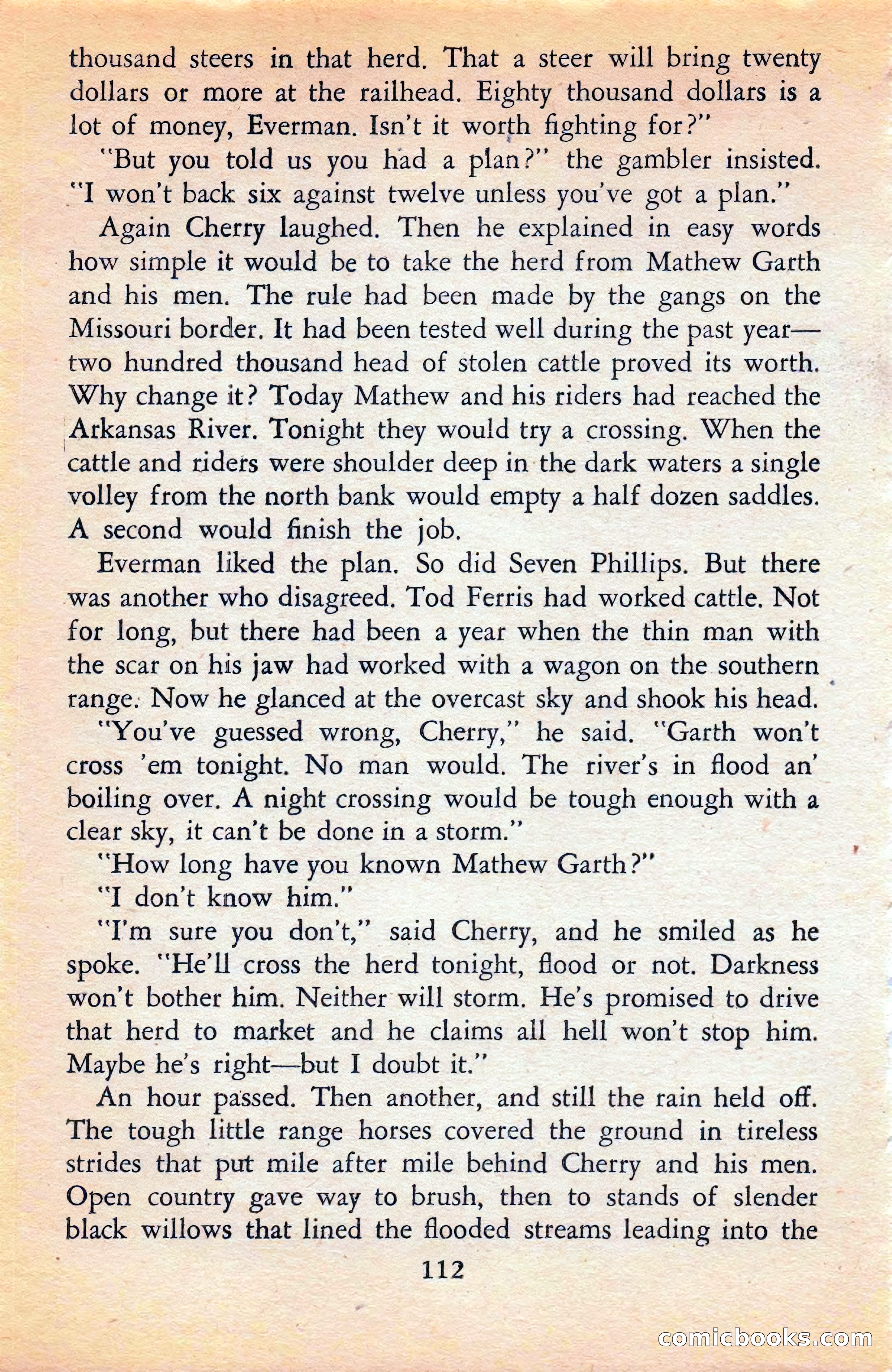 thousand steers in that herd. That a steer will bring twenty dollars or more at the railhead. Eighty thousand dollars is a lot of money, Everman. Isn't it worth fighting for?"

"But you told us you had a plan?" the gambler insisted. "I won't back six against twelve unless you've got a plan."

Again Cherry laughed. Then he explained in easy words how simple it would be to take the herd from Mathew Garth and his men. The rule had been made by the gangs on the Missouri border. It had been tested well during the past year—two hundred thousand head of stolen cattle proved its worth. Why change it? Today Mathew and his riders had reached the Arkansas River. Tonight they would try a crossing. When the cattle and riders were shoulder deep in the dark waters a single volley from the north bank would empty a half dozen saddles. A second would finish the job.

Everman liked the plan. So did Seven Phillips. But there was another who disagreed. Tod Ferris had worked cattle. Not for long, but there had been a year when the thin man with the scar on his jaw had worked with a wagon on the southern range. Now he glanced at the overcast sky and shook his head.

"You've guessed wrong, Cherry," he said. "Garth won't cross 'em tonight. No man would. The river's in flood an' boiling over. A night crossing would be tough enough with a clear sky, it can't be done in a storm."

"How long have you known Mathew Garth?"

"I don't know him."

"I'm sure you don't," said Cherry, and he smiled as he spoke. "He'll cross the herd tonight, flood or not. Darkness won't bother him. Neither will storm. He's promised to drive that herd to market and he claims all hell won't stop him. Maybe he's right—but I doubt it."

An hour passed. Then another, and still the rain held off. The tough little range horses covered the ground in tireless strides that put mile after mile behind Cherry and his men. Open country gave way to brush, then to stands of slender black willows that lined the flooded streams leading into the

112

comicbooks.com